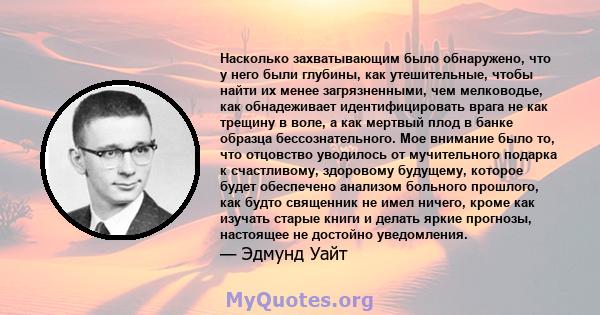 Насколько захватывающим было обнаружено, что у него были глубины, как утешительные, чтобы найти их менее загрязненными, чем мелководье, как обнадеживает идентифицировать врага не как трещину в воле, а как мертвый плод в банке образца бессознательного. Мое внимание было то, что отцовство уводилось от мучительного подарка к счастливому, здоровому будущему, которое будет обеспечено анализом больного прошлого, как будто священник не имел ничего, кроме как изучать старые книги и делать яркие прогнозы, настоящее не достойно уведомления.

— Эдмунд Уайт

MyQuotes.org